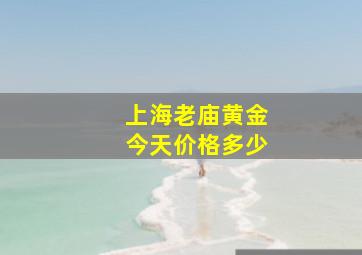 上海老庙黄金
今天价格多少